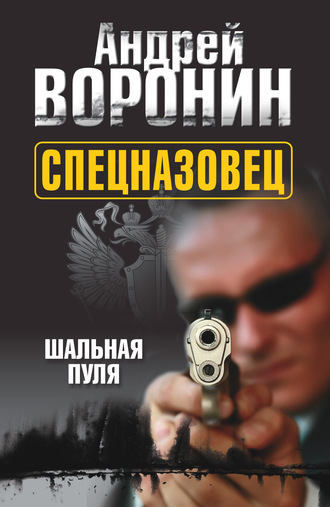 Андрей
ВОРОНИН

СПЕЦНАЗОВЕЦ

ШАЛЬНАЯ
ПУЛЯ